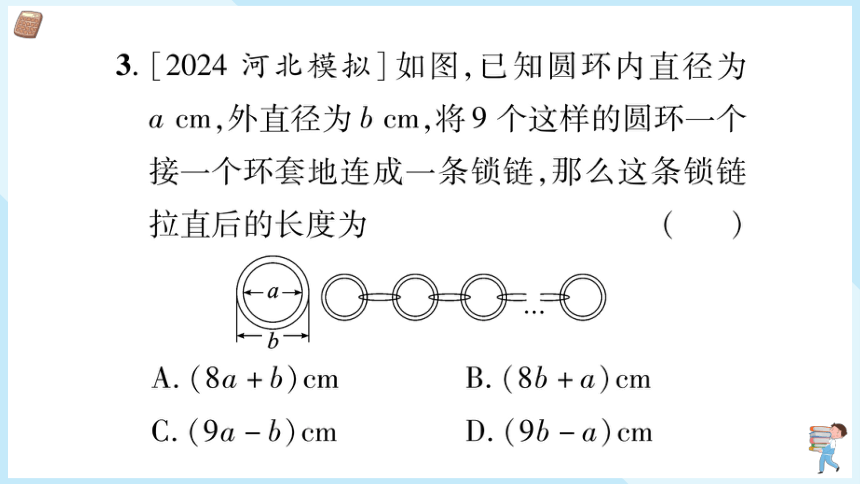 3. [2024 河北模拟] 如图，已知圆环内直径为 $a$ cm，外直径为 $b$ cm，将 9 个这样的圆环一个接一个环套地连成一条锁链，那么这条锁链拉直后的长度为 ( )

$a$

$b$

…

A. $(8a+b)$ cm B. $(8b+a)$ cm

C. $(9a-b)$ cm D. $(9b-a)$ cm